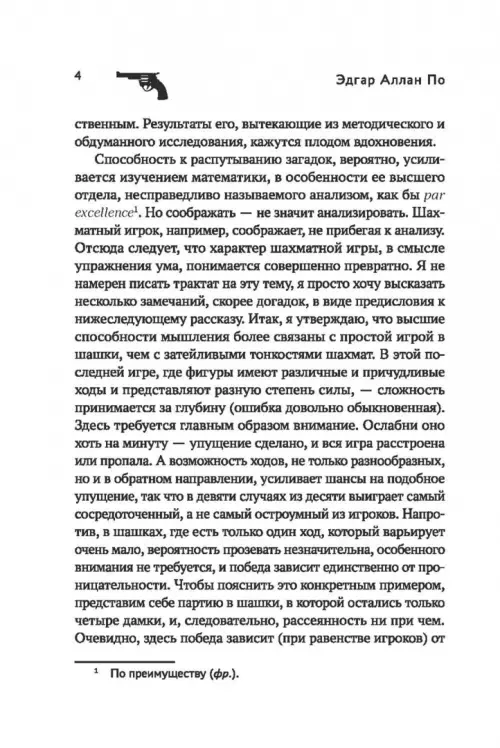 4 Эдгар Аллан По

ственным. Результаты его, вытекающие из методического и обдуманного исследования, кажутся плодом вдохновения.

Способность к распутыванию загадок, вероятно, усиливается изучением математики, в особенности ее высшего отдела, несправедливо называемого анализом, как бы par excellence$^1$. Но соображать — не значит анализировать. Шахматный игрок, например, соображает, не прибегая к анализу. Отсюда следует, что характер шахматной игры, в смысле упражнения ума, понимается совершенно превратно. Я не намерен писать трактат на эту тему, я просто хочу высказать несколько замечаний, скорее догадок, в виде предисловия к нижеследующему рассказу. Итак, я утверждаю, что высшие способности мышления более связаны с простой игрой в шашки, чем с затейливыми тонкостями шахмат. В этой последней игре, где фигуры имеют различные и причудливые ходы и представляют разную степень силы, — сложность принимается за глубину (ошибка довольно обыкновенная). Здесь требуется главным образом внимание. Ослабни оно хоть на минуту — упущение сделано, и вся игра расстроена или пропала. А возможность ходов, не только разнообразных, но и в обратном направлении, усиливает шансы на подобное упущение, так что в девяти случаях из десяти выиграет самый сосредоточенный, а не самый остроумный из игроков. Напротив, в шашках, где есть только один ход, который варьирует очень мало, вероятность прозевать незначительна, особенного внимания не требуется, и победа зависит единственно от проницательности. Чтобы пояснить это конкретным примером, представим себе партию в шашки, в которой остались только четыре дамки, и, следовательно, рассеянность ни при чем. Очевидно, здесь победа зависит (при равенстве игроков) от

$^1$ По преимуществу (фр.).